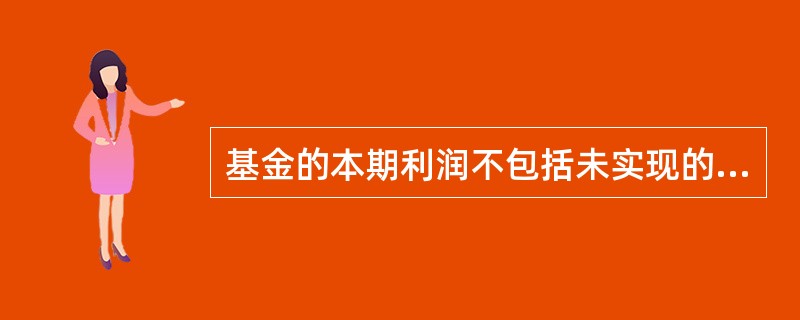 基金的本期利润不包括未实现的...